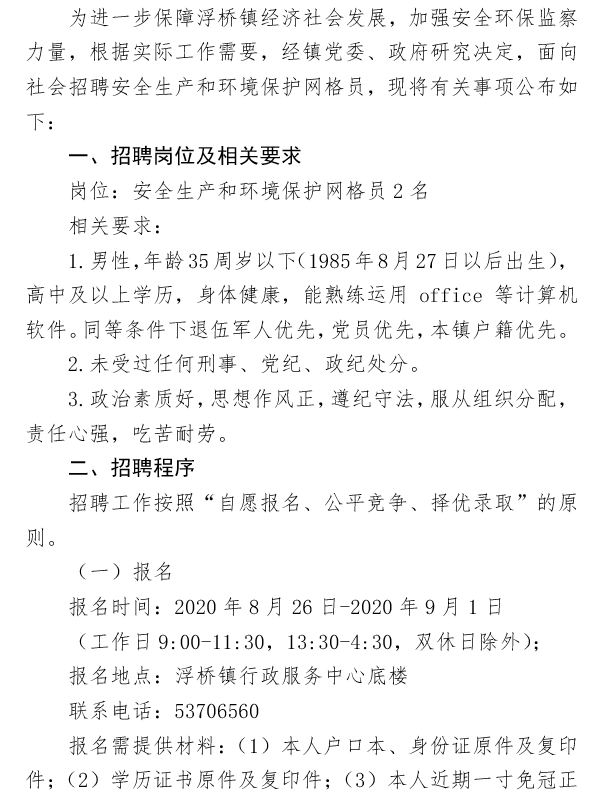 为进一步保障浮桥镇经济社会发展，加强安全环保监察力量，根据实际工作需要，经镇党委、政府研究决定，面向社会招聘安全生产和环境保护网格员，现将有关事项公布如下：

一、招聘岗位及相关要求

岗位：安全生产和环境保护网格员2名

相关要求：

1.男性，年龄35周岁以下(1985年8月27日以后出生)，高中及以上学历，身体健康，能熟练运用office等计算机软件。同等条件下退伍军人优先，党员优先，本镇户籍优先。

2.未受过任何刑事、党纪、政纪处分。

3.政治素质好，思想作风正，遵纪守法，服从组织分配，责任心强，吃苦耐劳。

二、招聘程序

招聘工作按照“自愿报名、公平竞争、择优录取”的原则。

（一）报名

报名时间：2020年8月26日-2020年9月1日

（工作日9:00-11:30，13:30-4:30，双休日除外）；

报名地点：浮桥镇行政服务中心底楼

联系电话：53706560

报名需提供材料：（1）本人户口本、身份证原件及复印件；（2）学历证书原件及复印件；（3）本人近期一寸免冠正